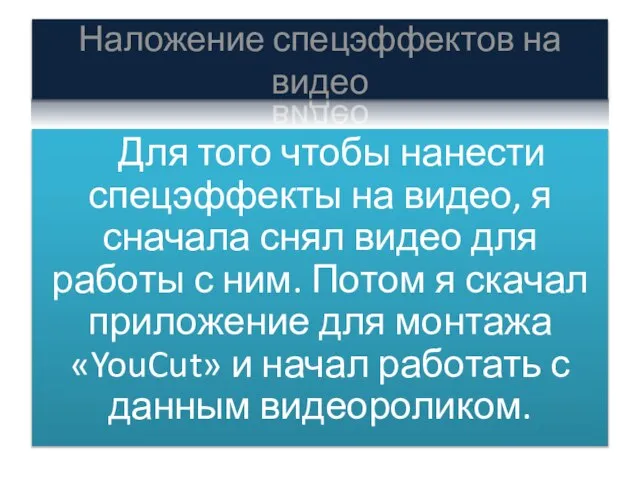 Наложение спецэффектов на видео

Для того чтобы нанести спецэффекты на видео, я сначала снял видео для работы с ним. Потом я скачал приложение для монтажа «YouCut» и начал работать с данным видеороликом.